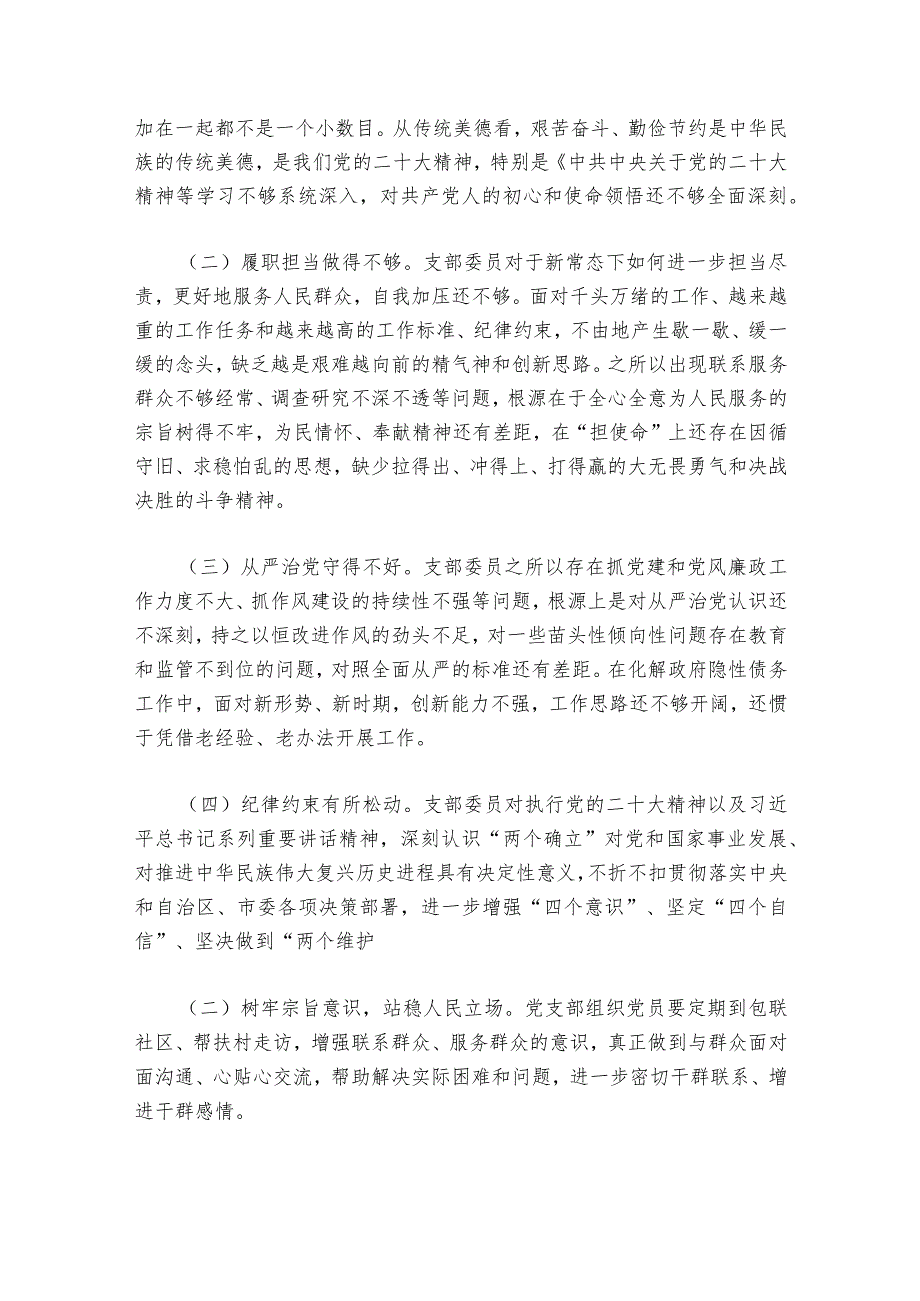 加在一起都不是一个小数目。从传统美德看，艰苦奋斗、勤俭节约是中华民族的传统美德，是我们党的二十大精神，特别是《中共中央关于党的二十大精神等学习不够系统深入，对共产党人的初心和使命领悟还不够全面深刻。

（二）履职担当做得不够。支部委员对于新常态下如何进一步担当尽责，更好地服务人民群众，自我加压还不够。面对千头万绪的工作、越来越重的工作任务和越来越高的工作标准、纪律约束，不由地产生歇一歇、缓一缓的念头，缺乏越是艰难越向前的精气神和创新思路。之所以出现联系服务群众不够经常、调查研究不深不透等问题，根源在于全心全意为人民服务的宗旨树得不牢，为民情怀、奉献精神还有差距，在“担使命”上还存在因循守旧、求稳怕乱的思想，缺少拉得出、冲得上、打得赢的大无畏勇气和决战决胜的斗争精神。

（三）从严治党守得不好。支部委员之所以存在抓党建和党风廉政工作力度不大、抓作风建设的持续性不强等问题，根源上是对从严治党认识还不深刻，持之以恒改进作风的劲头不足，对一些苗头性倾向性问题存在教育和监管不到位的问题，对照全面从严的标准还有差距。在化解政府隐性债务工作中，面对新形势、新时期，创新能力不强，工作思路还不够开阔，还惯于凭借老经验、老办法开展工作。

（四）纪律约束有所松动。支部委员对执行党的二十大精神以及习近平总书记系列重要讲话精神，深刻认识“两个确立”对党和国家事业发展、对推进中华民族伟大复兴历史进程具有决定性意义，不折不扣贯彻落实中央和自治区、市委各项决策部署，进一步增强“四个意识”、坚定“四个自信”、坚决做到“两个维护

（二）树牢宗旨意识，站稳人民立场。党支部组织党员要定期到包联社区、帮扶村走访，增强联系群众、服务群众的意识，真正做到与群众面对面沟通、心贴心交流，帮助解决实际困难和问题，进一步密切干群联系、增进干群感情。